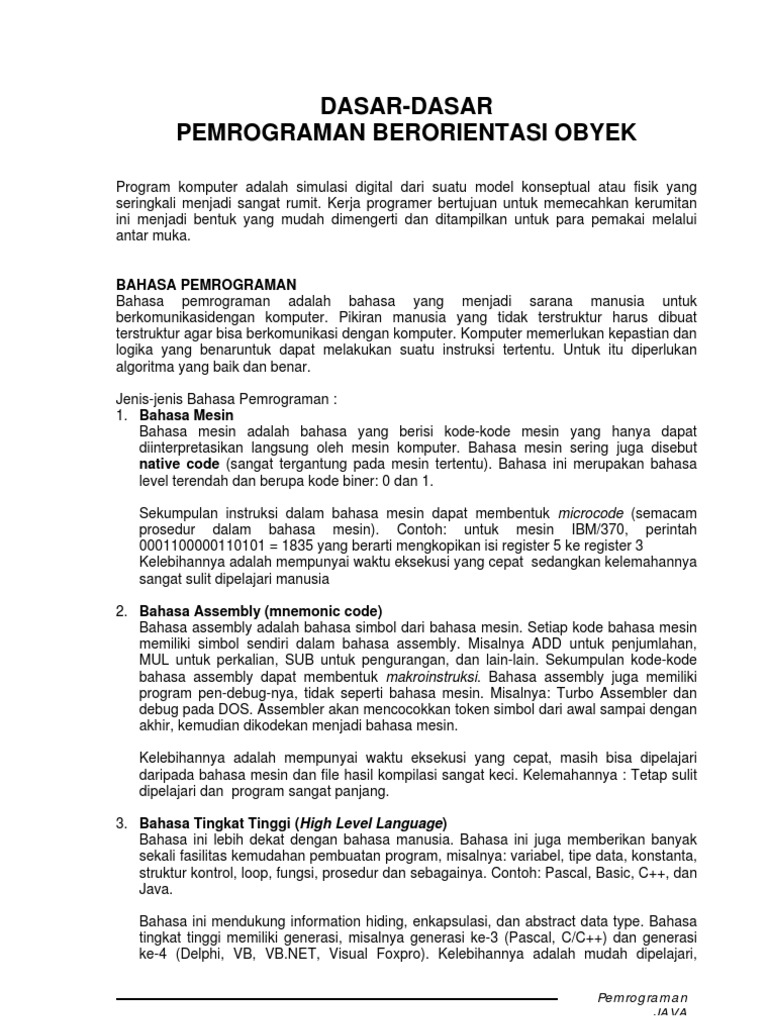 DASAR-DASAR
PEMROGRAMAN BERORIENTASI OBYEK

Program komputer adalah simulasi digital dari suatu model konseptual atau fisik yang seringkali menjadi sangat rumit. Kerja programer bertujuan untuk memecahkan kerumitan ini menjadi bentuk yang mudah dimengerti dan ditampilkan untuk para pemakai melalui antar muka.

BAHASA PEMROGRAMAN
Bahasa pemrograman adalah bahasa yang menjadi sarana manusia untuk berkomunikasidengan komputer. Pikiran manusia yang tidak terstruktur harus dibuat terstruktur agar bisa berkomunikasi dengan komputer. Komputer memerlukan kepastian dan logika yang benaruntuk dapat melakukan suatu instruksi tertentu. Untuk itu diperlukan algoritma yang baik dan benar.

Jenis-jenis Bahasa Pemrograman :
1. Bahasa Mesin
Bahasa mesin adalah bahasa yang berisi kode-kode mesin yang hanya dapat diinterpretasikan langsung oleh mesin komputer. Bahasa mesin sering juga disebut native code (sangat tergantung pada mesin tertentu). Bahasa ini merupakan bahasa level terendah dan berupa kode biner: 0 dan 1.

Sekumpulan instruksi dalam bahasa mesin dapat membentuk microcode (semacam prosedur dalam bahasa mesin). Contoh: untuk mesin IBM/370, perintah 0001100000110101 = 1835 yang berarti mengkopikan isi register 5 ke register 3
Kelebihannya adalah mempunyai waktu eksekusi yang cepat sedangkan kelemahannya sangat sulit dipelajari manusia

2. Bahasa Assembly (mnemonic code)
Bahasa assembly adalah bahasa simbol dari bahasa mesin. Setiap kode bahasa mesin memiliki simbol sendiri dalam bahasa assembly. Misalnya ADD untuk penjumlahan, MUL untuk perkalian, SUB untuk pengurangan, dan lain-lain. Sekumpulan kode-kode bahasa assembly dapat membentuk makroinstruksi. Bahasa assembly juga memiliki program pen-debug-nya, tidak seperti bahasa mesin. Misalnya: Turbo Assembler dan debug pada DOS. Assembler akan mencocokkan token simbol dari awal sampai dengan akhir, kemudian dikodekan menjadi bahasa mesin.

Kelebihannya adalah mempunyai waktu eksekusi yang cepat, masih bisa dipelajari daripada bahasa mesin dan file hasil kompilasi sangat keci. Kelemahannya : Tetap sulit dipelajari dan program sangat panjang.

3. Bahasa Tingkat Tinggi (High Level Language)
Bahasa ini lebih dekat dengan bahasa manusia. Bahasa ini juga memberikan banyak sekali fasilitas kemudahan pembuatan program, misalnya: variabel, tipe data, konstanta, struktur kontrol, loop, fungsi, prosedur dan sebagainya. Contoh: Pascal, Basic, C++, dan Java.

Bahasa ini mendukung information hiding, enkapsulasi, dan abstract data type. Bahasa tingkat tinggi memiliki generasi, misalnya generasi ke-3 (Pascal, C/C++) dan generasi ke-4 (Delphi, VB, VB.NET, Visual Foxpro). Kelebihannya adalah mudah dipelajari,

Pemrograman JAVA